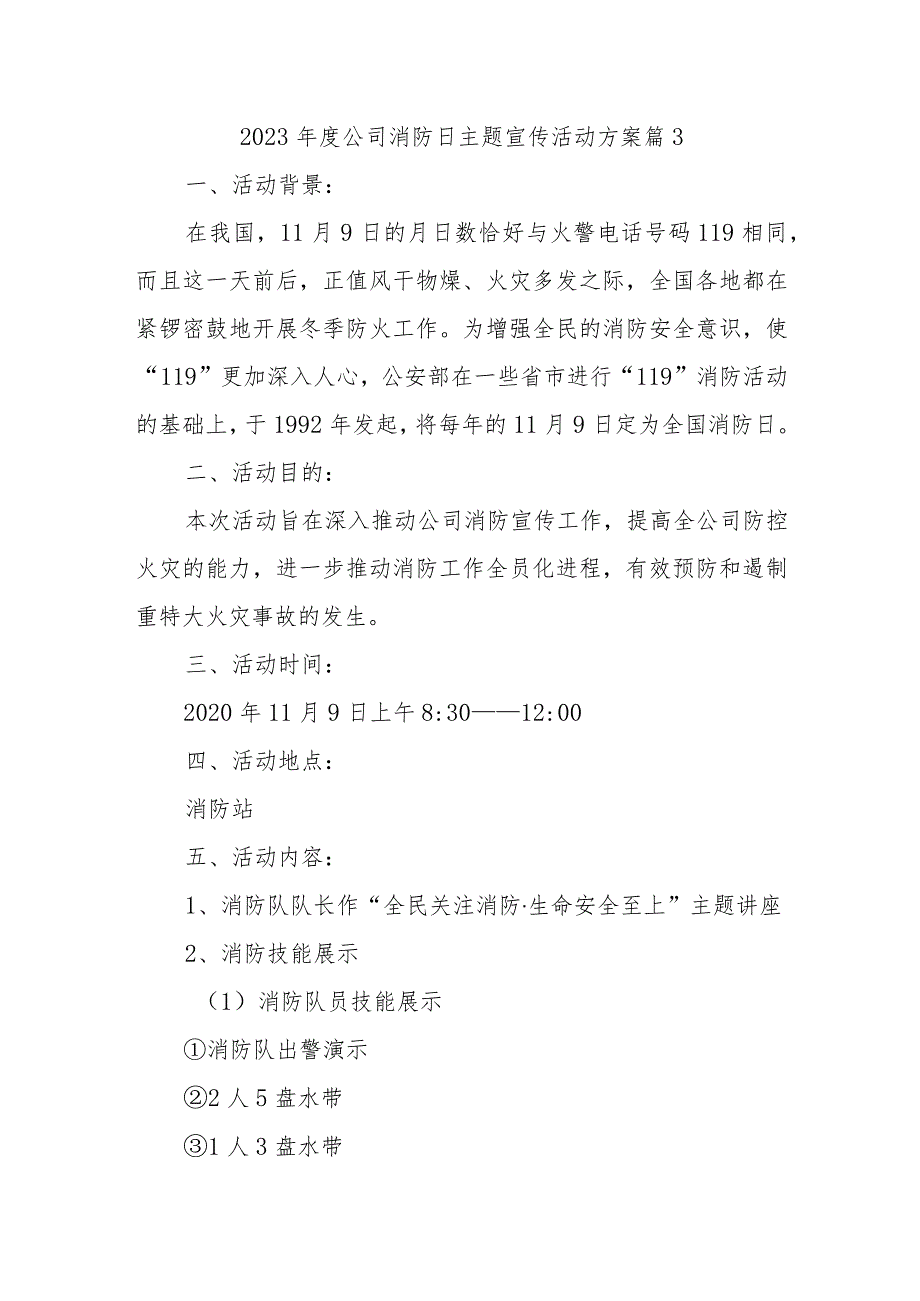 2023年度公司消防日主题宣传活动方案篇3

一、活动背景：

在我国，11月9日的月日数恰好与火警电话号码119相同，而且这一天前后，正值风干物燥、火灾多发之际，全国各地都在紧锣密鼓地开展冬季防火工作。为增强全民的消防安全意识，使“119”更加深入人心，公安部在一些省市进行“119”消防活动的基础上，于1992年发起，将每年的11月9日定为全国消防日。

二、活动目的：

本次活动旨在深入推动公司消防宣传工作，提高全公司防控火灾的能力，进一步推动消防工作全员化进程，有效预防和遏制重特大火灾事故的发生。

三、活动时间：

2020年11月9日上午8:30——12:00

四、活动地点：

消防站

五、活动内容：

1、消防队队长作“全民关注消防·生命安全至上”主题讲座

2、消防技能展示

（1）消防队员技能展示

①消防队出警演示

②2人5盘水带

③1人3盘水带